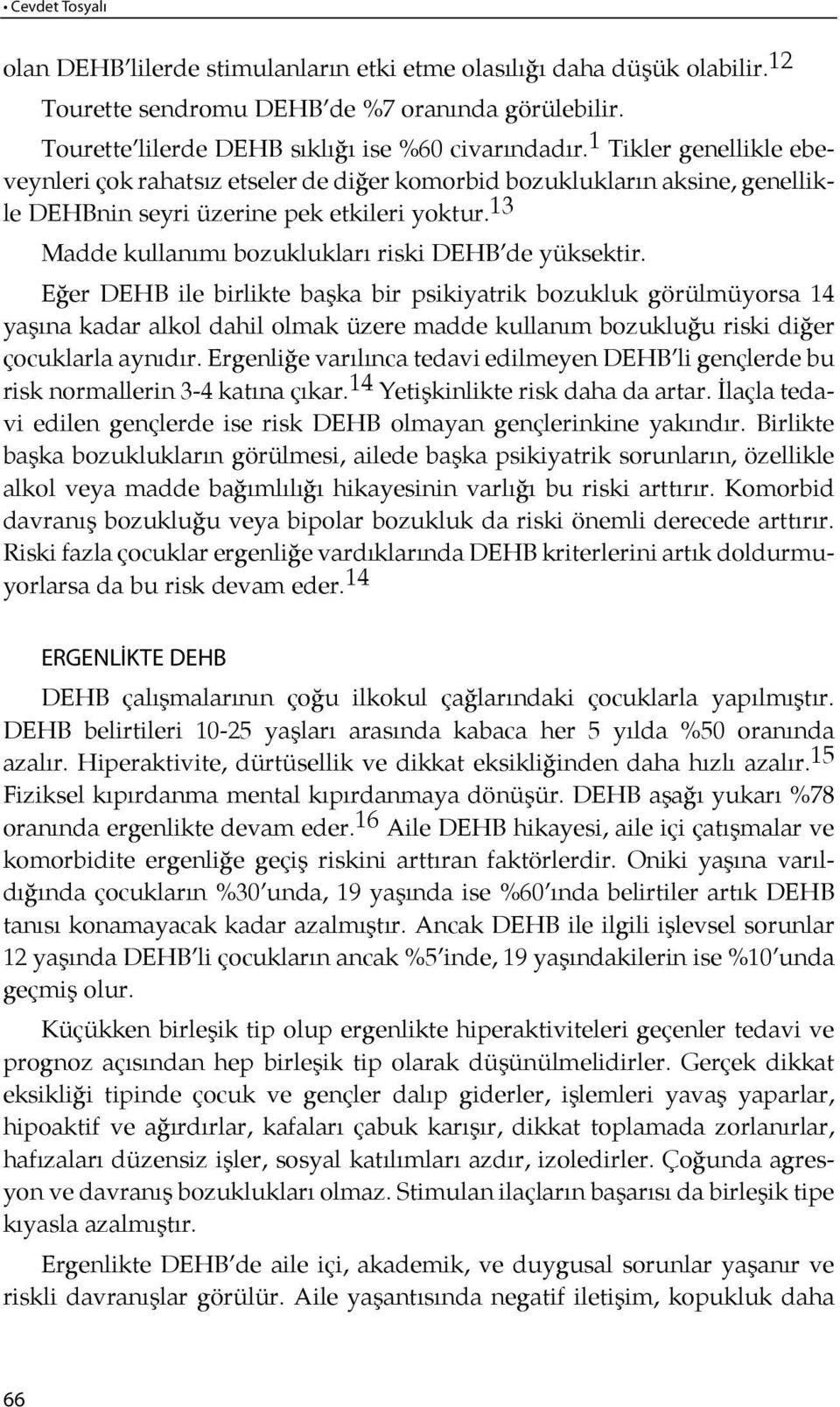 • Cevdet Tosyalı

olan DEHB'lilerde stimulanların etki etme olasılığı daha düşük olabilir.$^{12}$

Tourette sendromu DEHB'de %7 oranında görülebilir.

Tourette'lilerde DEHB sıklığı ise %60 civarındadır.$^{1}$ Tikler genellikle ebeveynleri çok rahatsız etseler de diğer komorbid bozuklukların aksine, genellikle DEHBnin seyri üzerine pek etkileri yoktur.$^{13}$

Madde kullanımı bozuklukları riski DEHB'de yüksektir.

Eğer DEHB ile birlikte başka bir psikiyatrik bozukluk görülmüyorsa 14 yaşına kadar alkol dahil olmak üzere madde kullanım bozukluğu riski diğer çocuklarla aynıdır. Ergenliğe varılınca tedavi edilmeyen DEHB'li gençlerde bu risk normallerin 3-4 katına çıkar.$^{14}$ Yetişkinlikte risk daha da artar. İlaçla tedavi edilen gençlerde ise risk DEHB olmayan gençlerinkine yakındır. Birlikte başka bozuklukların görülmesi, ailede başka psikiyatrik sorunların, özellikle alkol veya madde bağımlılığı hikayesinin varlığı bu riski arttırır. Komorbid davranış bozukluğu veya bipolar bozukluk da riski önemli derecede arttırır. Riski fazla çocuklar ergenliğe vardıklarında DEHB kriterlerini artık doldurmuyorlarsa da bu risk devam eder.$^{14}$

ERGENLİKTE DEHB

DEHB çalışmalarının çoğu ilkokul çağlarındaki çocuklarla yapılmıştır. DEHB belirtileri 10-25 yaşları arasında kabaca her 5 yılda %50 oranında azalır. Hiperaktivite, dürtüsellik ve dikkat eksikliğinden daha hızlı azalır.$^{15}$ Fiziksel kıpırdanma mental kıpırdanmaya dönüşür. DEHB aşağı yukarı %78 oranında ergenlikte devam eder.$^{16}$ Aile DEHB hikayesi, aile içi çatışmalar ve komorbidite ergenliğe geçiş riskini arttıran faktörlerdir. Oniki yaşına varıldığında çocukların %30'unda, 19 yaşında ise %60'ında belirtiler artık DEHB tanısı konamayacak kadar azalmıştır. Ancak DEHB ile ilgili işlevsel sorunlar 12 yaşında DEHB'li çocukların ancak %5'inde, 19 yaşındakilerin ise %10'unda geçmiş olur.

Küçükken birleşik tip olup ergenlikte hiperaktiviteleri geçenler tedavi ve prognoz açısından hep birleşik tip olarak düşünülmelidirler. Gerçek dikkat eksikliği tipinde çocuk ve gençler dalıp giderler, işlemleri yavaş yaparlar, hipoaktif ve ağırdırlar, kafaları çabuk karışır, dikkat toplamada zorlanırlar, hafızaları düzensiz işler, sosyal katılımları azdır, izoledirler. Çoğunda agresyon ve davranış bozuklukları olmaz. Stimulan ilaçların başarısı da birleşik tipe kıyasla azalmıştır.

Ergenlikte DEHB'de aile içi, akademik, ve duygusal sorunlar yaşanır ve riskli davranışlar görülür. Aile yaşantısında negatif iletişim, kopukluk daha

66